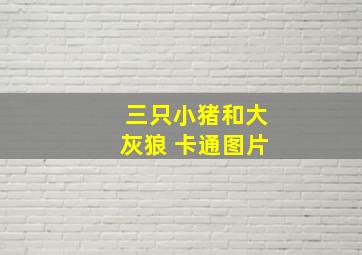 三只小猪和大灰狼 卡通图片